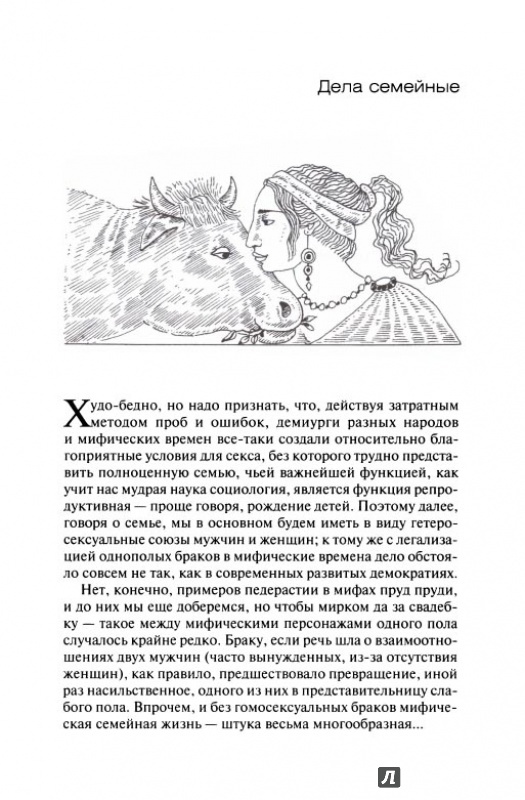 Дела семейные

Худо-бедно, но надо признать, что, действуя затратным методом проб и ошибок, демиурги разных народов и мифических времен все-таки создали относительно благоприятные условия для секса, без которого трудно представить полноценную семью, чьей важнейшей функцией, как учит нас мудрая наука социология, является функция репродуктивная — проще говоря, рождение детей. Поэтому далее, говоря о семье, мы в основном будем иметь в виду гетеросексуальные союзы мужчин и женщин; к тому же с легализацией однополых браков в мифические времена дело обстояло совсем не так, как в современных развитых демократиях.

Нет, конечно, примеров педерастии в мифах пруд пруди, и до них мы еще доберемся, но чтобы мирком да за свадебку — такое между мифическими персонажами одного пола случалось крайне редко. Браку, если речь шла о взаимоотношениях двух мужчин (часто вынужденных, из-за отсутствия женщин), как правило, предшествовало превращение, иной раз насильственное, одного из них в представительницу слабого пола. Впрочем, и без гомосексуальных браков мифическая семейная жизнь — штука весьма многообразная...